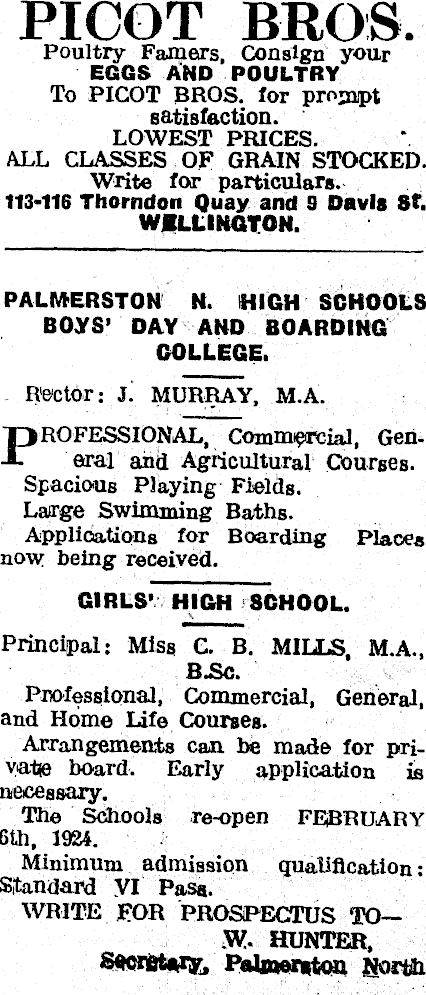 PICOT BROS.
Poultry Famers, Consign your
EGGS AND POULTRY
To PICOT BROS. for prompt satisfaction.
LOWEST PRICES.
ALL CLASSES OF GRAIN STOCKED.
Write for particulars.
113-116 Thorndon Quay and 9 Davis St.
WELLINGTON.

PALMERSTON N. HIGH SCHOOLS
BOYS' DAY AND BOARDING COLLEGE.

Rector: J. MURRAY, M.A.

PROFESSIONAL, Commercial, General and Agricultural Courses.
Spacious Playing Fields.
Large Swimming Baths.
Applications for Boarding Places now being received.

GIRLS' HIGH SCHOOL.

Principal: Miss C. B. MILLS, M.A., B.Sc.
Professional, Commercial, General, and Home Life Courses.
Arrangements can be made for private board. Early application is necessary.
The Schools re-open FEBRUARY 6th, 1924.
Minimum admission qualification: Standard VI Pass.
WRITE FOR PROSPECTUS TO—
W. HUNTER,
Secretary, Palmerston North